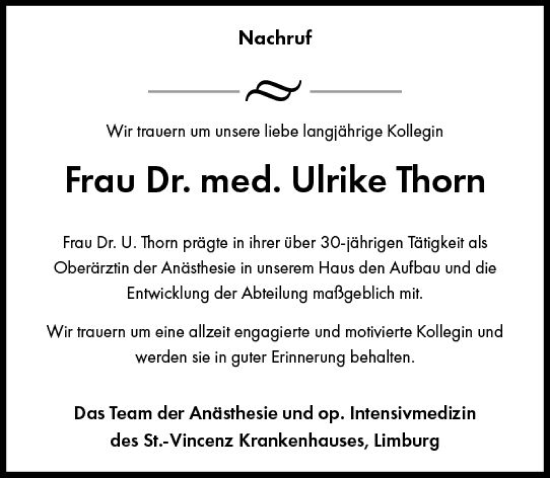 Nachruf

Wir trauern um unsere liebe langjährige Kollegin

Frau Dr. med. Ulrike Thorn

Frau Dr. U. Thorn prägte in ihrer über 30-jährigen Tätigkeit als Oberärztin der Anästhesie in unserem Haus den Aufbau und die Entwicklung der Abteilung maßgeblich mit.

Wir trauern um eine allzeit engagierte und motivierte Kollegin und werden sie in guter Erinnerung behalten.

Das Team der Anästhesie und op. Intensivmedizin des St.-Vincenz Krankenhauses, Limburg